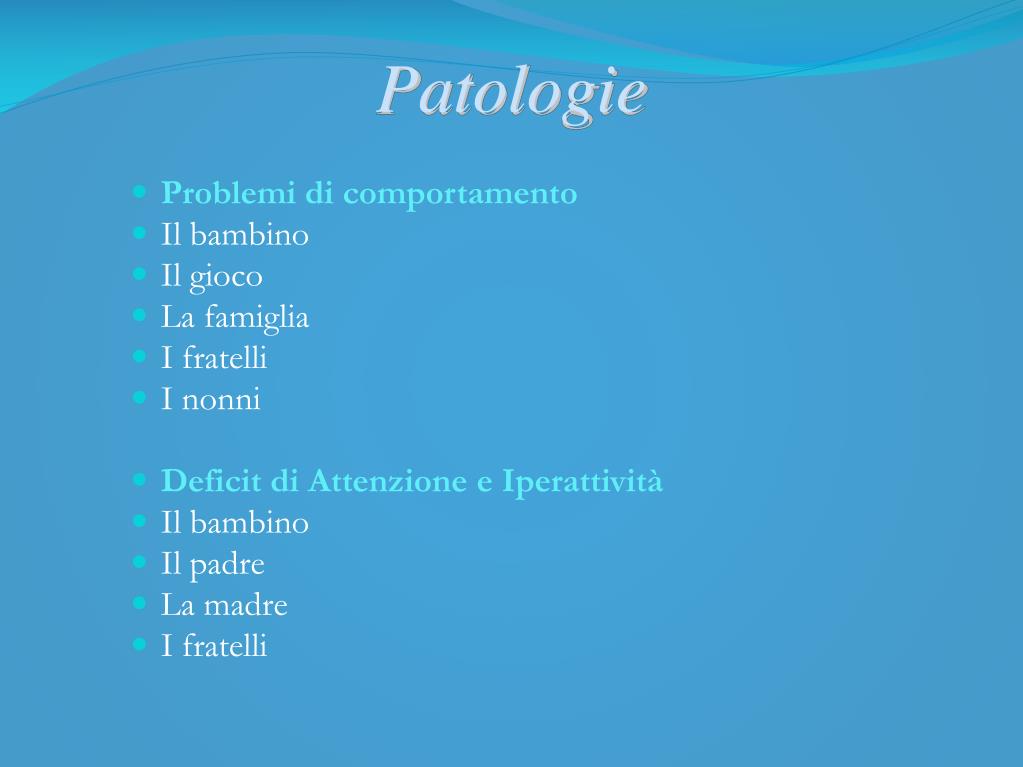 Patologie

- Problemi di comportamento
- Il bambino
- Il gioco
- La famiglia
- I fratelli
- I nonni

- Deficit di Attenzione e Iperattività
- Il bambino
- Il padre
- La madre
- I fratelli